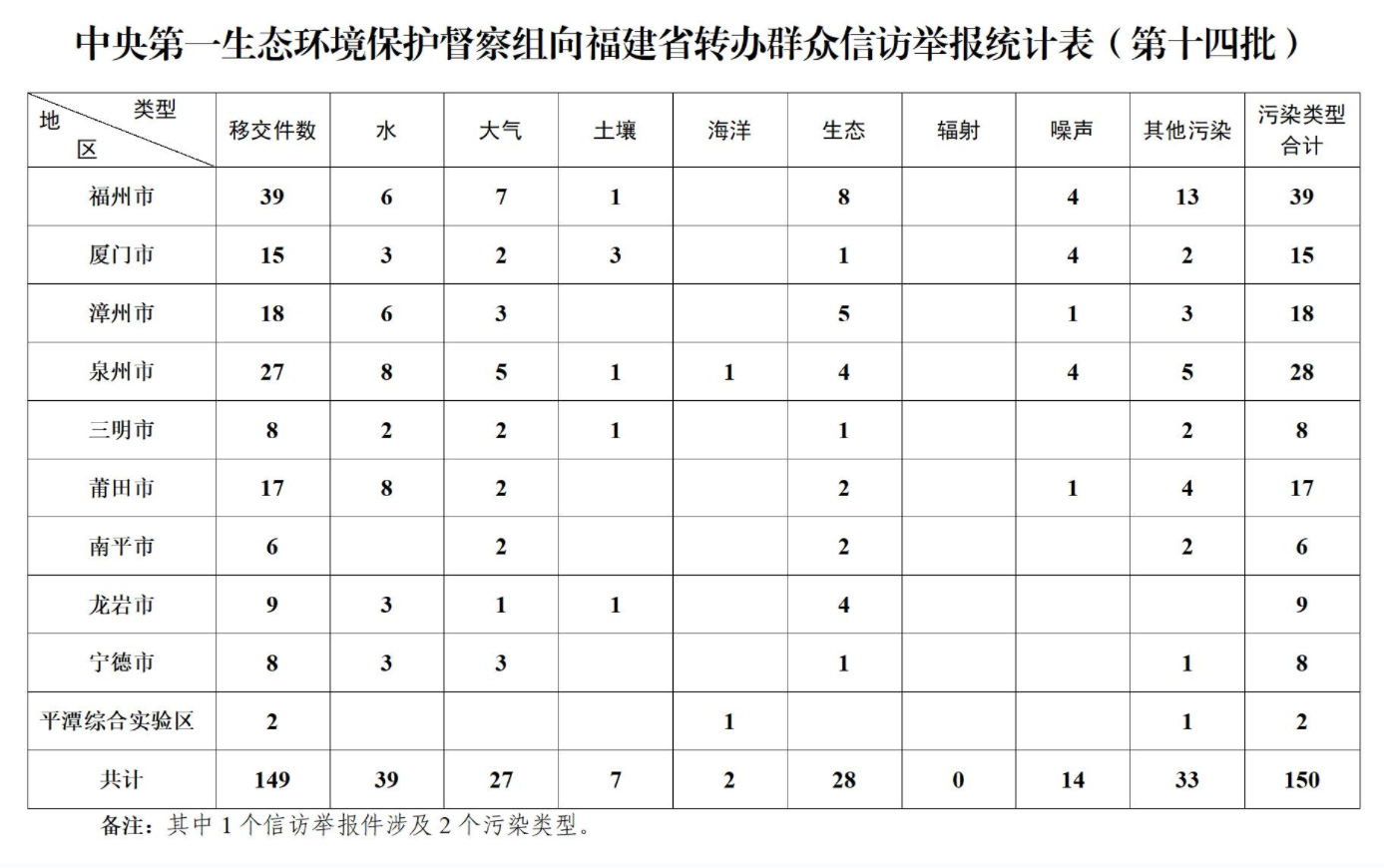 中央第一生态环境保护督察组向福建省转办群众信访举报统计表（第十四批）

| 类型 地区 | 移交件数 | 水 | 大气 | 土壤 | 海洋 | 生态 | 辐射 | 噪声 | 其他污染 | 污染类型合计 |
|---|---|---|---|---|---|---|---|---|---|---|
| 福州市 | 39 | 6 | 7 | 1 |  | 8 |  | 4 | 13 | 39 |
| 厦门市 | 15 | 3 | 2 | 3 |  | 1 |  | 4 | 2 | 15 |
| 漳州市 | 18 | 6 | 3 |  |  | 5 |  | 1 | 3 | 18 |
| 泉州市 | 27 | 8 | 5 | 1 | 1 | 4 |  | 4 | 5 | 28 |
| 三明市 | 8 | 2 | 2 | 1 |  | 1 |  |  | 2 | 8 |
| 莆田市 | 17 | 8 | 2 |  |  | 2 |  | 1 | 4 | 17 |
| 南平市 | 6 |  | 2 |  |  | 2 |  |  | 2 | 6 |
| 龙岩市 | 9 | 3 | 1 | 1 |  | 4 |  |  |  | 9 |
| 宁德市 | 8 | 3 | 3 |  |  | 1 |  |  | 1 | 8 |
| 平潭综合实验区 | 2 |  |  |  | 1 |  |  |  | 1 | 2 |
| 共计 | 149 | 39 | 27 | 7 | 2 | 28 | 0 | 14 | 33 | 150 |

备注：其中 1 个信访举报件涉及 2 个污染类型。